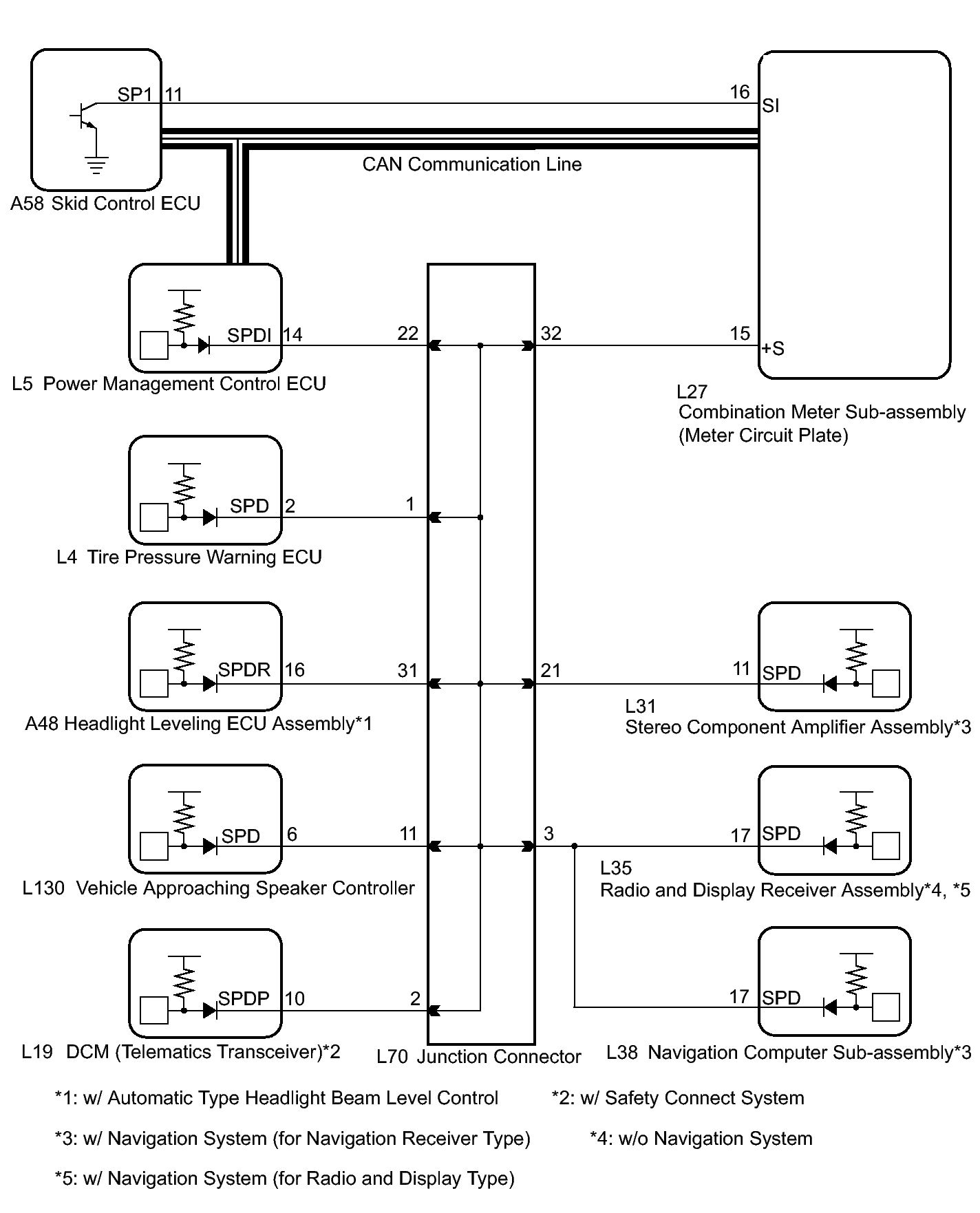 SP1 11

16
SI

CAN Communication Line

A58 Skid Control ECU

SPDI 14

22

32

15
+S

L5 Power Management Control ECU

L27
Combination Meter Sub-assembly
(Meter Circuit Plate)

SPD 2

1

L4 Tire Pressure Warning ECU

SPDR 16

31

21

11 SPD

A48 Headlight Leveling ECU Assembly*1

L31
Stereo Component Amplifier Assembly*3

SPD 6

11

3

17 SPD

L130 Vehicle Approaching Speaker Controller

L35
Radio and Display Receiver Assembly*4, *5

SPDP 10

2

17 SPD

L19 DCM (Telematics Transceiver)*2

L70 Junction Connector

L38 Navigation Computer Sub-assembly*3

*1: w/ Automatic Type Headlight Beam Level Control

*2: w/ Safety Connect System

*3: w/ Navigation System (for Navigation Receiver Type)

*4: w/o Navigation System

*5: w/ Navigation System (for Radio and Display Type)